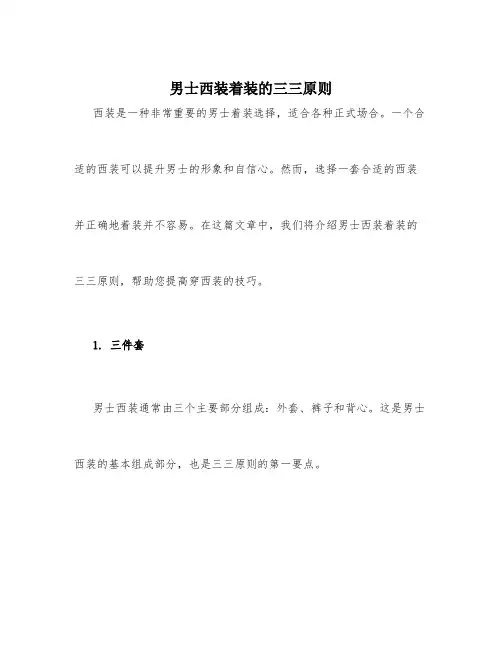 男士西装着装的三三原则

西装是一种非常重要的男士着装选择，适合各种正式场合。一个合适的西装可以提升男士的形象和自信心。然而，选择一套合适的西装并正确地着装并不容易。在这篇文章中，我们将介绍男士西装着装的三三原则，帮助您提高穿西装的技巧。

1. 三件套

男士西装通常由三个主要部分组成：外套、裤子和背心。这是男士西装的基本组成部分，也是三三原则的第一要点。